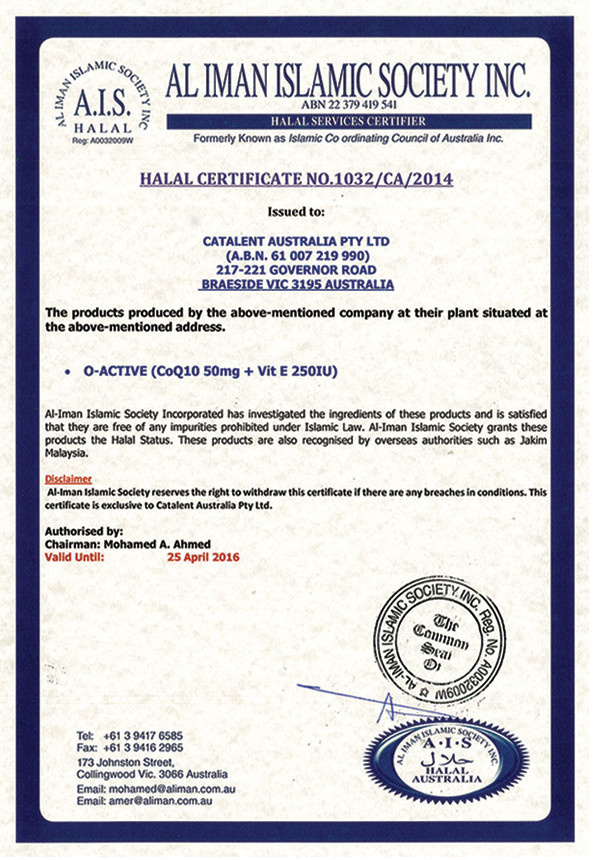 AL IMAN ISLAMIC SOCIETY INC
A.I.S.
HALAL
Reg: A0032009W

AL IMAN ISLAMIC SOCIETY INC.
ABN 22 379 419 541
HALAL SERVICES CERTIFIER
Formerly Known as Islamic Co ordinating Council of Australia Inc.

HALAL CERTIFICATE NO.1032/CA/2014

Issued to:

CATALENT AUSTRALIA PTY LTD
(A.B.N. 61 007 219 990)
217-221 GOVERNOR ROAD
BRAESIDE VIC 3195 AUSTRALIA

The products produced by the above-mentioned company at their plant situated at the above-mentioned address.

• O-ACTIVE (CoQ10 50mg + Vit E 250IU)

Al-Iman Islamic Society Incorporated has investigated the ingredients of these products and is satisfied that they are free of any impurities prohibited under Islamic Law. Al-Iman Islamic Society grants these products the Halal Status. These products are also recognised by overseas authorities such as Jakim Malaysia.

Disclaimer
Al-Iman Islamic Society reserves the right to withdraw this certificate if there are any breaches in conditions. This certificate is exclusive to Catalent Australia Pty Ltd.

Authorised by:
Chairman: Mohamed A. Ahmed
Valid Until: 25 April 2016

AL-IMAN ISLAMIC SOCIETY INC. Reg. No. A0032009W
The Common Seal Of

Tel: +61 3 9417 6585
Fax: +61 3 9416 2965
173 Johnston Street,
Collingwood Vic. 3066 Australia
Email: mohamed@aliman.com.au
Email: amer@aliman.com.au

AL IMAN ISLAMIC SOCIETY INC.
A·I·S
حلال
HALAL
AUSTRALIA